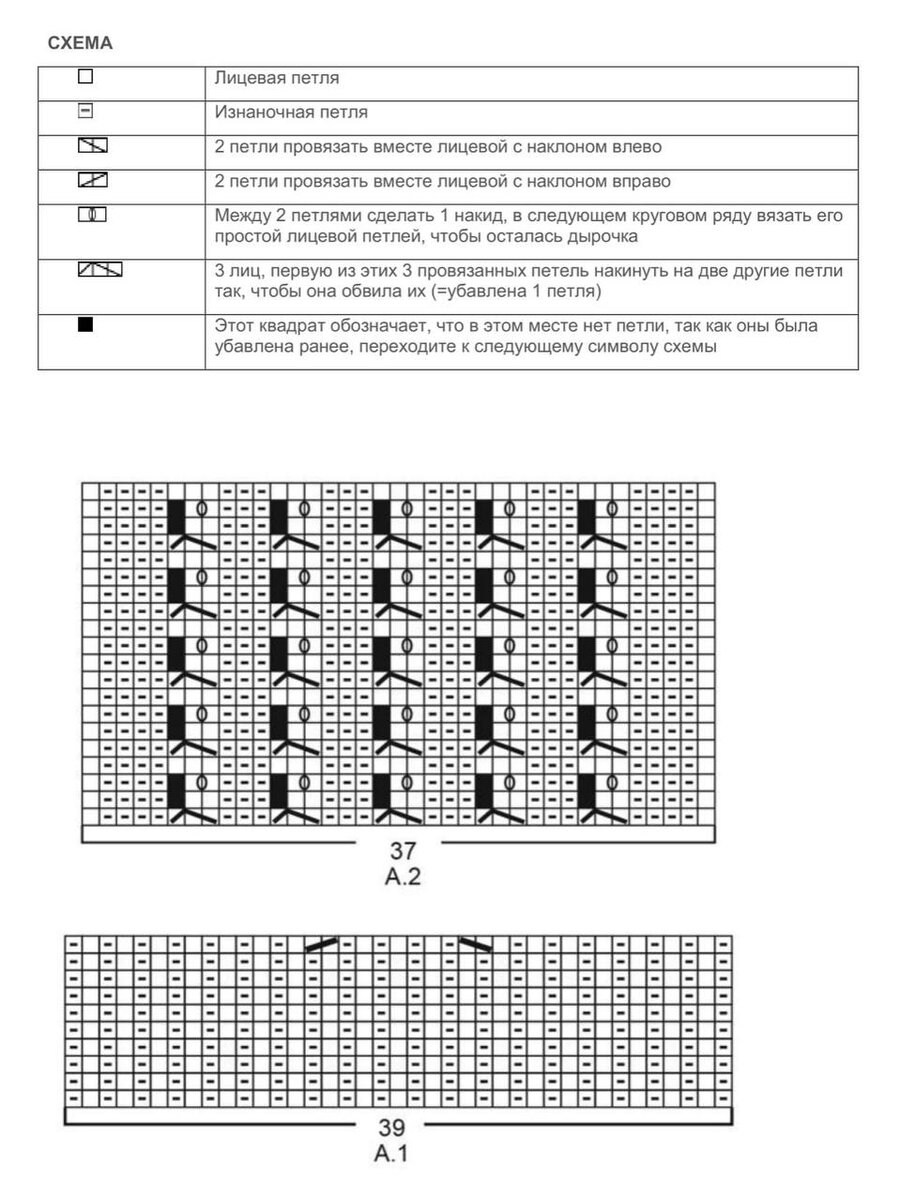 СХЕМА

| | |
|---|---|
| | Лицевая петля |
| | Изнаночная петля |
| | 2 петли провязать вместе лицевой с наклоном влево |
| | 2 петли провязать вместе лицевой с наклоном вправо |
| | Между 2 петлями сделать 1 накид, в следующем круговом ряду вязать его простой лицевой петлей, чтобы осталась дырочка |
| | 3 лиц, первую из этих 3 провязанных петель накинуть на две другие петли так, чтобы она обвила их (=убавлена 1 петля) |
| | Этот квадрат обозначает, что в этом месте нет петли, так как оны была убавлена ранее, переходите к следующему символу схемы |

37
A.2

39
A.1